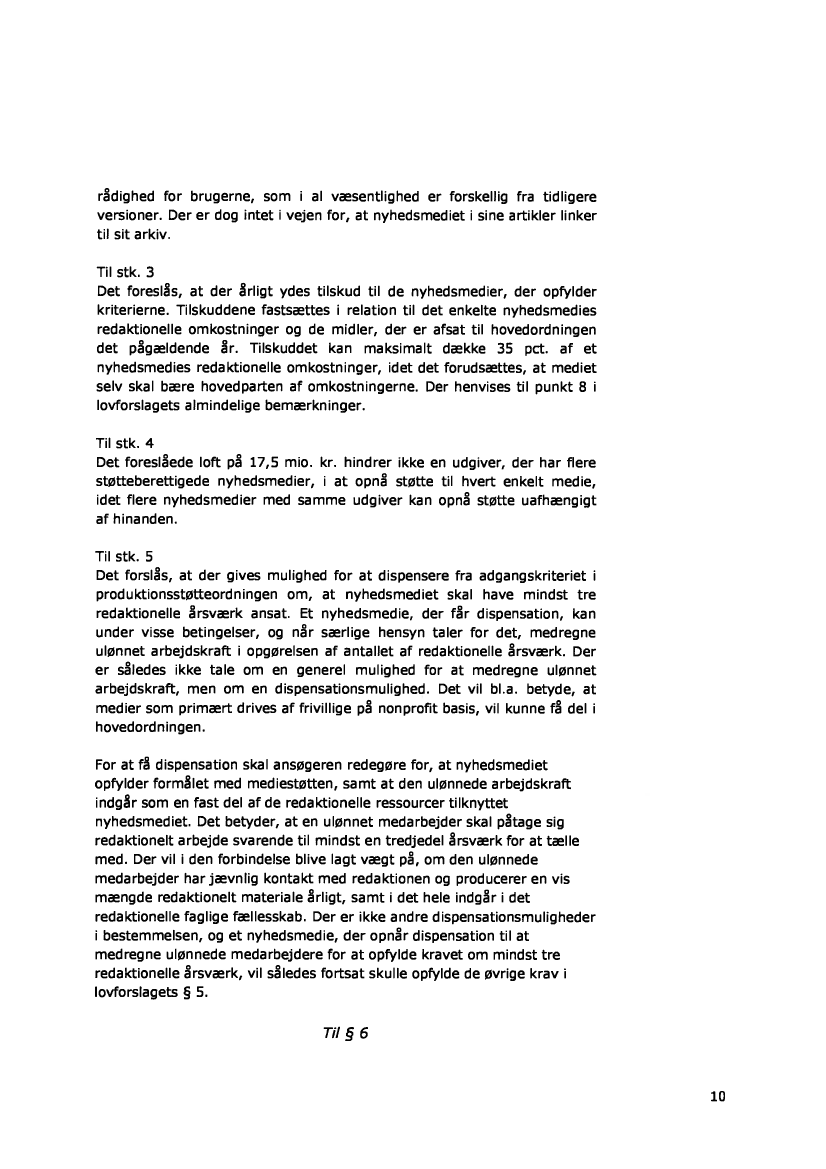 rådighed for brugerne, som i al væsentlighed er forskellig fra tidligere versioner. Der er dog intet i vejen for, at nyhedsmediet i sine artikler linker til sit arkiv.

Til stk. 3
Det foreslås, at der årligt ydes tilskud til de nyhedsmedier, der opfylder kriterierne. Tilskuddene fastsættes i relation til det enkelte nyhedsmedies redaktionelle omkostninger og de midler, der er afsat til hovedordningen det pågældende år. Tilskuddet kan maksimalt dække 35 pct. af et nyhedsmedies redaktionelle omkostninger, idet det forudsættes, at mediet selv skal bære hovedparten af omkostningerne. Der henvises til punkt 8 i lovforslagets almindelige bemærkninger.

Til stk. 4
Det foreslåede loft på 17,5 mio. kr. hindrer ikke en udgiver, der har flere støtteberettigede nyhedsmedier, i at opnå støtte til hvert enkelt medie, idet flere nyhedsmedier med samme udgiver kan opnå støtte uafhængigt af hinanden.

Til stk. 5
Det forslås, at der gives mulighed for at dispensere fra adgangskriteriet i produktionsstøtteordningen om, at nyhedsmediet skal have mindst tre redaktionelle årsværk ansat. Et nyhedsmedie, der får dispensation, kan under visse betingelser, og når særlige hensyn taler for det, medregne ulønnet arbejdskraft i opgørelsen af antallet af redaktionelle årsværk. Der er således ikke tale om en generel mulighed for at medregne ulønnet arbejdskraft, men om en dispensationsmulighed. Det vil bl.a. betyde, at medier som primært drives af frivillige på nonprofit basis, vil kunne få del i hovedordningen.

For at få dispensation skal ansøgeren redegøre for, at nyhedsmediet opfylder formålet med mediestøtten, samt at den ulønnede arbejdskraft indgår som en fast del af de redaktionelle ressourcer tilknyttet nyhedsmediet. Det betyder, at en ulønnet medarbejder skal påtage sig redaktionelt arbejde svarende til mindst en tredjedel årsværk for at tælle med. Der vil i den forbindelse blive lagt vægt på, om den ulønnede medarbejder har jævnlig kontakt med redaktionen og producerer en vis mængde redaktionelt materiale årligt, samt i det hele indgår i det redaktionelle faglige fællesskab. Der er ikke andre dispensationsmuligheder i bestemmelsen, og et nyhedsmedie, der opnår dispensation til at medregne ulønnede medarbejdere for at opfylde kravet om mindst tre redaktionelle årsværk, vil således fortsat skulle opfylde de øvrige krav i lovforslagets § 5.

Til § 6

10